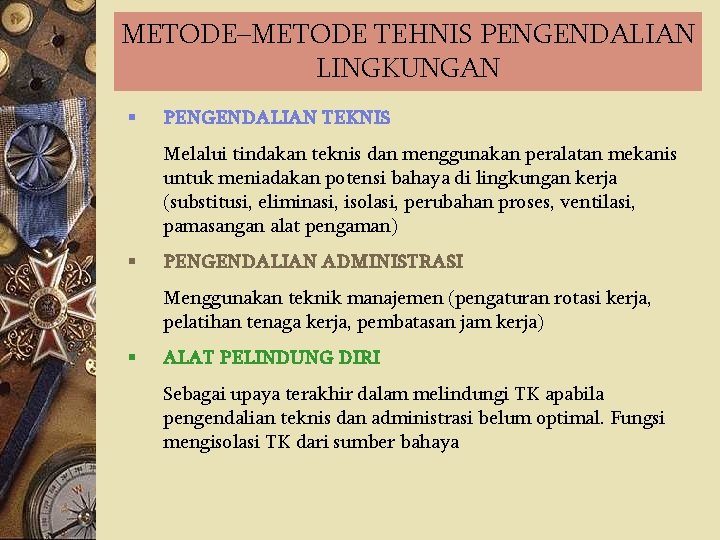 METODE–METODE TEHNIS PENGENDALIAN LINGKUNGAN

▪ PENGENDALIAN TEKNIS

Melalui tindakan teknis dan menggunakan peralatan mekanis untuk meniadakan potensi bahaya di lingkungan kerja (substitusi, eliminasi, isolasi, perubahan proses, ventilasi, pamasangan alat pengaman)

▪ PENGENDALIAN ADMINISTRASI

Menggunakan teknik manajemen (pengaturan rotasi kerja, pelatihan tenaga kerja, pembatasan jam kerja)

▪ ALAT PELINDUNG DIRI

Sebagai upaya terakhir dalam melindungi TK apabila pengendalian teknis dan administrasi belum optimal. Fungsi mengisolasi TK dari sumber bahaya